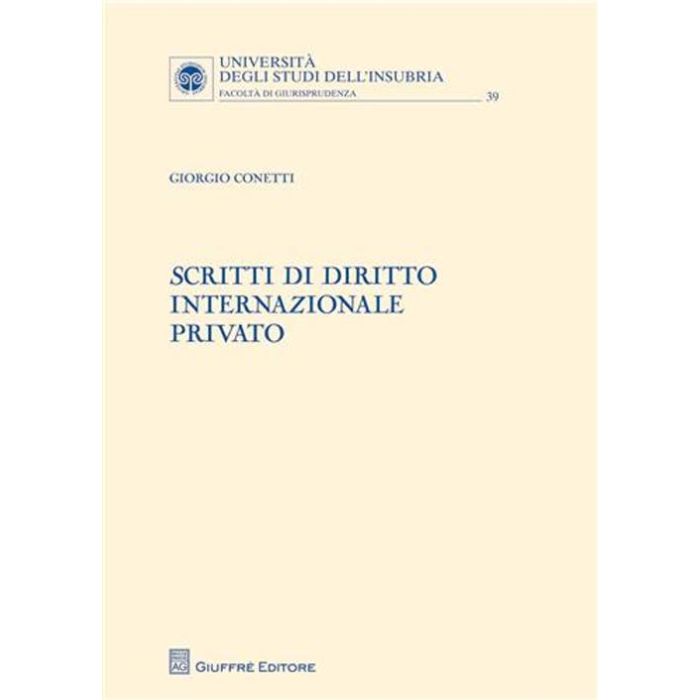 UNIVERSITÀ
DEGLI STUDI DELL'INSUBRIA
FACOLTÀ DI GIURISPRUDENZA

39

GIORGIO CONETTI

SCRITTI DI DIRITTO
INTERNAZIONALE
PRIVATO

AG

GIUFFRÈ EDITORE